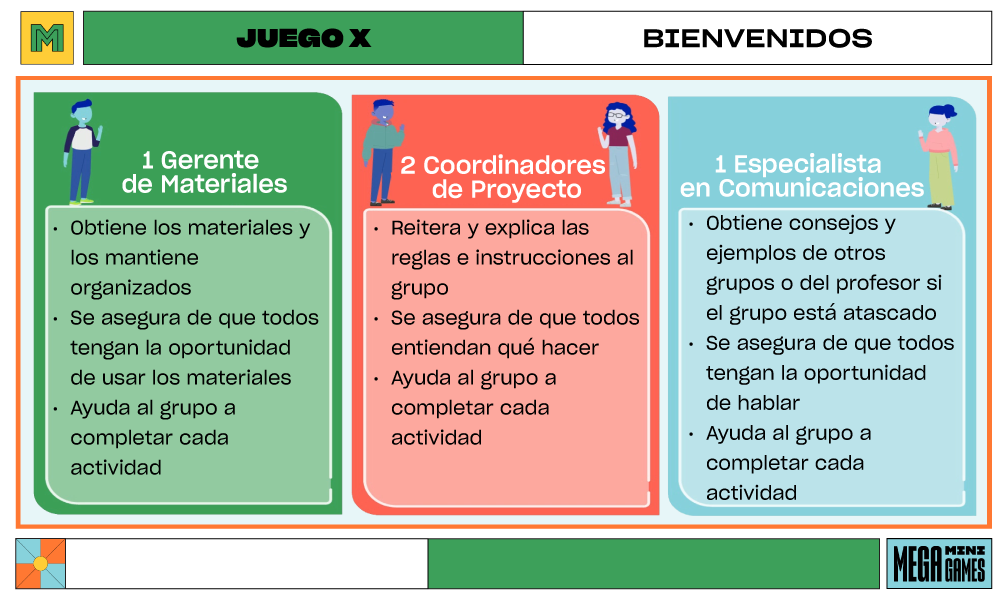 M

JUEGO X

BIENVENIDOS

1 Gerente de Materiales

• Obtiene los materiales y los mantiene organizados
• Se asegura de que todos tengan la oportunidad de usar los materiales
• Ayuda al grupo a completar cada actividad

2 Coordinadores de Proyecto

• Reitera y explica las reglas e instrucciones al grupo
• Se asegura de que todos entiendan qué hacer
• Ayuda al grupo a completar cada actividad

1 Especialista en Comunicaciones

• Obtiene consejos y ejemplos de otros grupos o del profesor si el grupo está atascado
• Se asegura de que todos tengan la oportunidad de hablar
• Ayuda al grupo a completar cada actividad

MEGA MINI GAMES